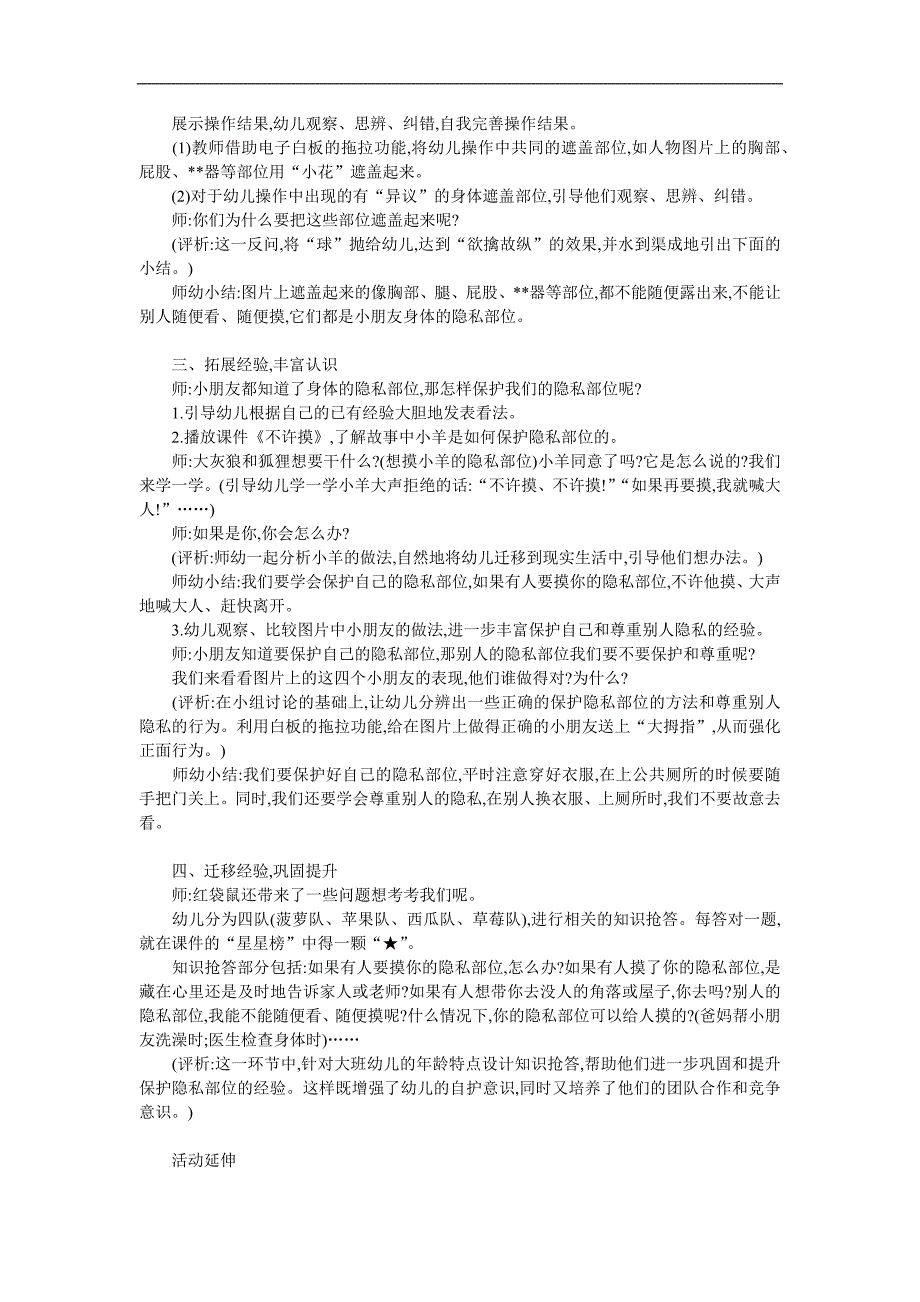 展示操作结果,幼儿观察、思辨、纠错,自我完善操作结果。

(1)教师借助电子白板的拖拉功能,将幼儿操作中共同的遮盖部位,如人物图片上的胸部、屁股、**器等部位用“小花”遮盖起来。

(2)对于幼儿操作中出现的有“异议”的身体遮盖部位,引导他们观察、思辨、纠错。

师:你们为什么要把这些部位遮盖起来呢?

(评析:这一反问,将“球”抛给幼儿,达到“欲擒故纵”的效果,并水到渠成地引出下面的小结。)

师幼小结:图片上遮盖起来的像胸部、腿、屁股、**器等部位,都不能随便露出来,不能让别人随便看、随便摸,它们都是小朋友身体的隐私部位。

三、拓展经验,丰富认识

师:小朋友都知道了身体的隐私部位,那怎样保护我们的隐私部位呢?

1.引导幼儿根据自己的已有经验大胆地发表看法。

2.播放课件《不许摸》,了解故事中小羊是如何保护隐私部位的。

师:大灰狼和狐狸想要干什么?(想摸小羊的隐私部位)小羊同意了吗?它是怎么说的?我们来学一学。(引导幼儿学一学小羊大声拒绝的话:“不许摸、不许摸!”“如果再要摸,我就喊大人!”……)

师:如果是你,你会怎么办?

(评析:师幼一起分析小羊的做法,自然地将幼儿迁移到现实生活中,引导他们想办法。)

师幼小结:我们要学会保护自己的隐私部位,如果有人要摸你的隐私部位,不许他摸、大声地喊大人、赶快离开。

3.幼儿观察、比较图片中小朋友的做法,进一步丰富保护自己和尊重别人隐私的经验。

师:小朋友知道要保护自己的隐私部位,那别人的隐私部位我们要不要保护和尊重呢?

我们来看看图片上的这四个小朋友的表现,他们谁做得对?为什么?

(评析:在小组讨论的基础上,让幼儿分辨出一些正确的保护隐私部位的方法和尊重别人隐私的行为。利用白板的拖拉功能,给在图片上做得正确的小朋友送上“大拇指”,从而强化正面行为。)

师幼小结:我们要保护好自己的隐私部位,平时注意穿好衣服,在上公共厕所的时候要随手把门关上。同时,我们还要学会尊重别人的隐私,在别人换衣服、上厕所时,我们不要故意去看。

四、迁移经验,巩固提升

师:红袋鼠还带来了一些问题想考考我们呢。

幼儿分为四队(菠萝队、苹果队、西瓜队、草莓队),进行相关的知识抢答。每答对一题,就在课件的“星星榜”中得一颗“★”。

知识抢答部分包括:如果有人要摸你的隐私部位,怎么办?如果有人摸了你的隐私部位,是藏在心里还是及时地告诉家人或老师?如果有人想带你去没人的角落或屋子,你去吗?别人的隐私部位,我能不能随便看、随便摸呢?什么情况下,你的隐私部位可以给人摸的?(爸妈帮小朋友洗澡时;医生检查身体时)……

(评析:这一环节中,针对大班幼儿的年龄特点设计知识抢答,帮助他们进一步巩固和提升保护隐私部位的经验。这样既增强了幼儿的自护意识,同时又培养了他们的团队合作和竞争意识。)

活动延伸